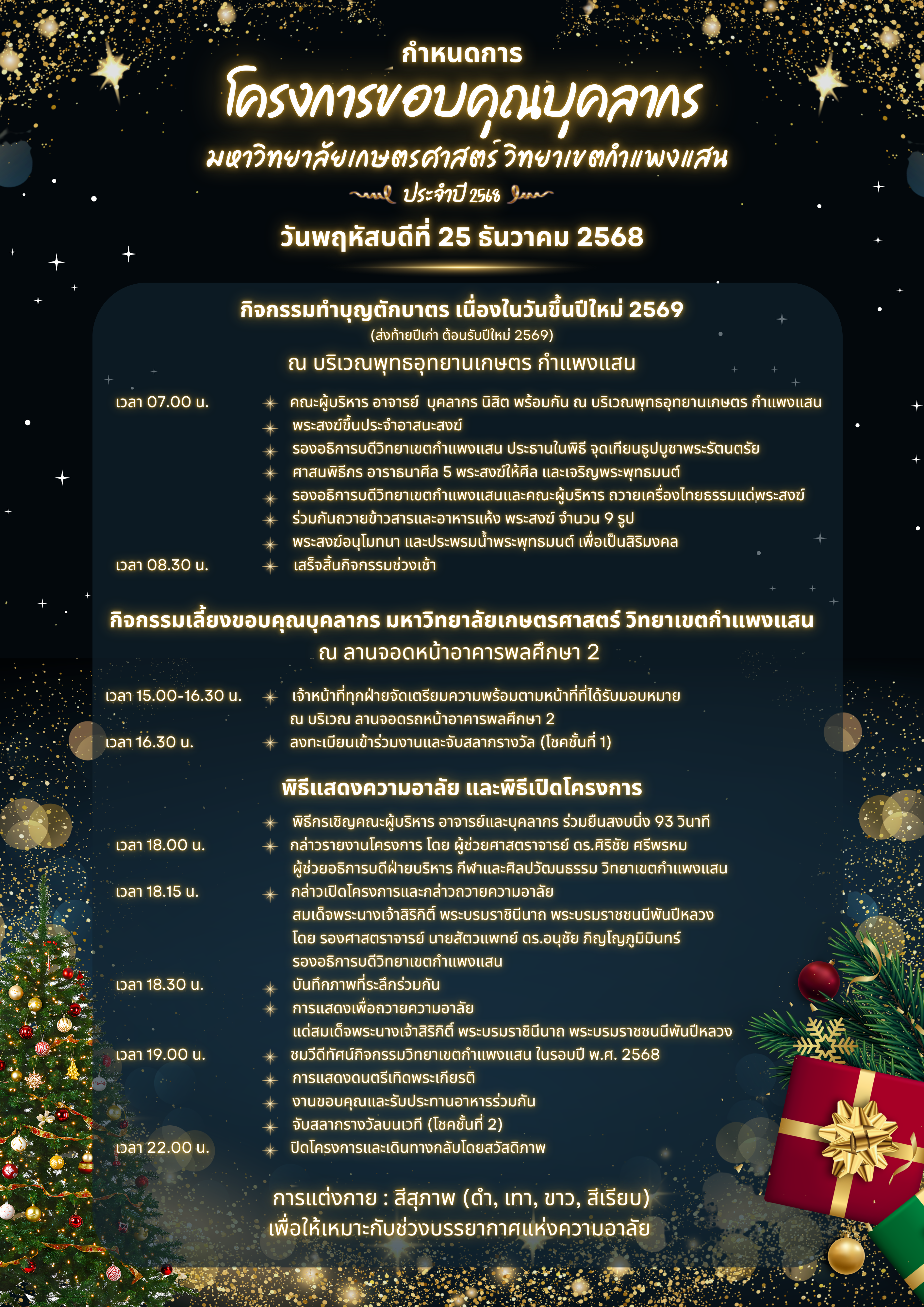 กำหนดการ
โครงการขอบคุณบุคลากร
มหาวิทยาลัยเกษตรศาสตร์ วิทยาเขตกำแพงแสน
ประจำปี 2568
วันพฤหัสบดีที่ 25 ธันวาคม 2568

กิจกรรมทำบุญตักบาตร เนื่องในวันขึ้นปีใหม่ 2569
(ส่งท้ายปีเก่า ต้อนรับปีใหม่ 2569)
ณ บริเวณพุทธอุทยานเกษตร กำแพงแสน

เวลา 07.00 น. คณะผู้บริหาร อาจารย์ บุคลากร นิสิต พร้อมกัน ณ บริเวณพุทธอุทยานเกษตร กำแพงแสน
พระสงฆ์ขึ้นประจำอาสนะสงฆ์
รองอธิการบดีวิทยาเขตกำแพงแสน ประธานในพิธี จุดเทียนธูปบูชาพระรัตนตรัย
ศาสนพิธีกร อาราธนาศีล 5 พระสงฆ์ให้ศีล และเจริญพระพุทธมนต์
รองอธิการบดีวิทยาเขตกำแพงแสนและคณะผู้บริหาร ถวายเครื่องไทยธรรมแด่พระสงฆ์
ร่วมกันถวายข้าวสารและอาหารแห้ง พระสงฆ์ จำนวน 9 รูป
พระสงฆ์อนุโมทนา และประพรมน้ำพระพุทธมนต์ เพื่อเป็นสิริมงคล
เวลา 08.30 น. เสร็จสิ้นกิจกรรมช่วงเช้า

กิจกรรมเลี้ยงขอบคุณบุคลากร มหาวิทยาลัยเกษตรศาสตร์ วิทยาเขตกำแพงแสน
ณ ลานจอดหน้าอาคารพลศึกษา 2

เวลา 15.00-16.30 น. เจ้าหน้าที่ทุกฝ่ายจัดเตรียมความพร้อมตามหน้าที่ที่ได้รับมอบหมาย ณ บริเวณ ลานจอดรถหน้าอาคารพลศึกษา 2
เวลา 16.30 น. ลงทะเบียนเข้าร่วมงานและจับสลากรางวัล (โชคชั้นที่ 1)

พิธีแสดงความอาลัย และพิธีเปิดโครงการ

พิธีกรเชิญคณะผู้บริหาร อาจารย์และบุคลากร ร่วมยืนสงบนิ่ง 93 วินาที
เวลา 18.00 น. กล่าวรายงานโครงการ โดย ผู้ช่วยศาสตราจารย์ ดร.ศิริชัย ศรีพรหม ผู้ช่วยอธิการบดีฝ่ายบริหาร กีฬาและศิลปวัฒนธรรม วิทยาเขตกำแพงแสน
เวลา 18.15 น. กล่าวเปิดโครงการและกล่าวถวายความอาลัย สมเด็จพระนางเจ้าสิริกิติ์ พระบรมราชินีนาถ พระบรมราชชนนีพันปีหลวง โดย รองศาสตราจารย์ นายสัตวแพทย์ ดร.อนุชัย ภิญโญภูมิมินทร์ รองอธิการบดีวิทยาเขตกำแพงแสน
เวลา 18.30 น. บันทึกภาพที่ระลึกร่วมกัน
การแสดงเพื่อถวายความอาลัย แด่สมเด็จพระนางเจ้าสิริกิติ์ พระบรมราชินีนาถ พระบรมราชชนนีพันปีหลวง
เวลา 19.00 น. ชมวีดีทัศน์กิจกรรมวิทยาเขตกำแพงแสน ในรอบปี พ.ศ. 2568
การแสดงดนตรีเทิดพระเกียรติ
งานขอบคุณและรับประทานอาหารร่วมกัน
จับสลากรางวัลบนเวที (โชคชั้นที่ 2)
เวลา 22.00 น. ปิดโครงการและเดินทางกลับโดยสวัสดิภาพ

การแต่งกาย : สีสุภาพ (ดำ, เทา, ขาว, สีเรียบ)
เพื่อให้เหมาะกับช่วงบรรยากาศแห่งความอาลัย